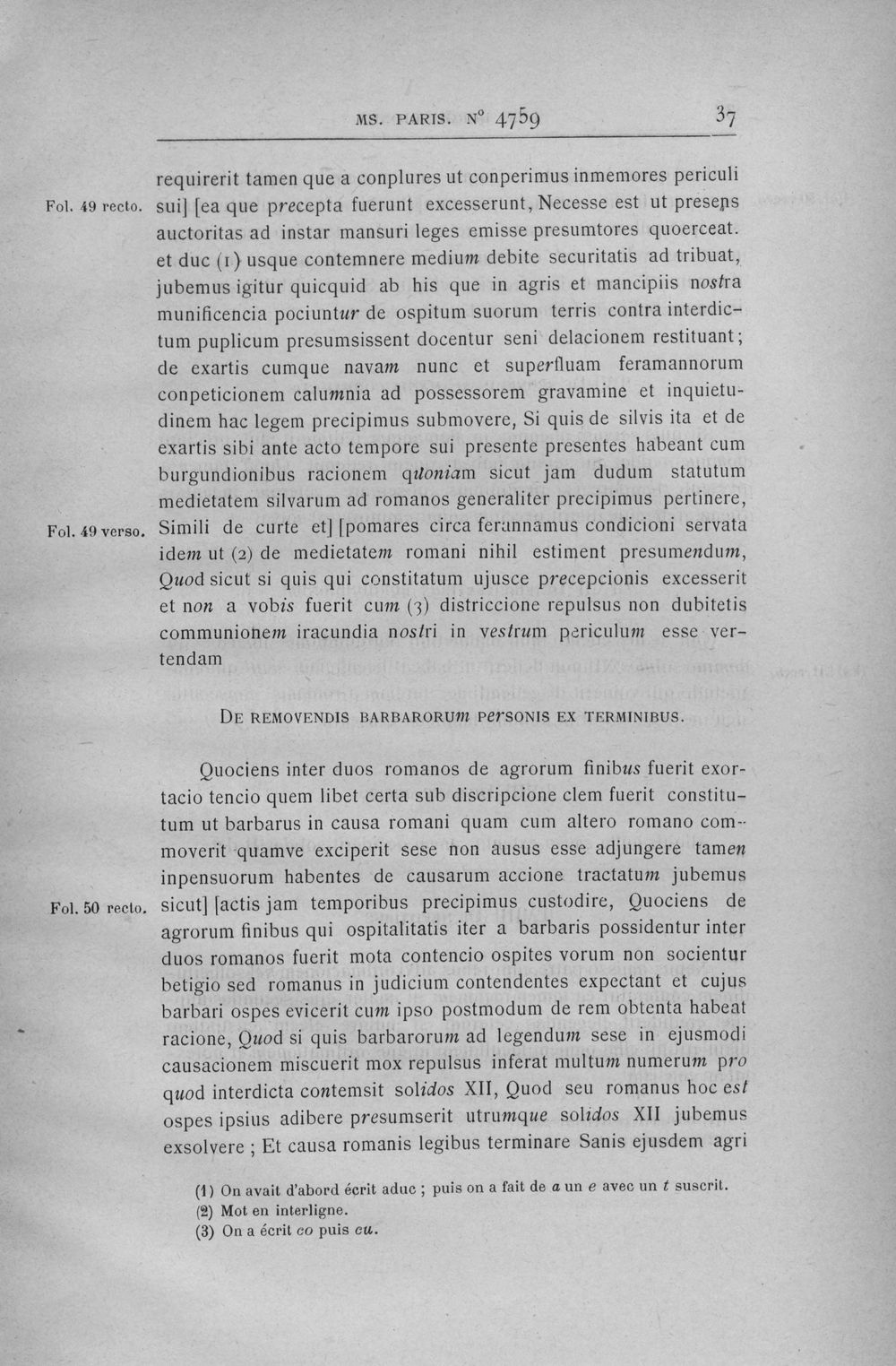 MS. PARIS. N° 4759 37

requirerit tamen que a conplures ut conperimus inmemores periculi sui] [ea que precepta fuerunt excesserunt, Necesse est ut presens auctoritas ad instar mansuri leges emisse presumtores quoerceat. et duc (1) usque contemnere medium debite securitatis ad tribuat, jubemus igitur quicquid ab his que in agris et mancipiis nostra munificencia pociuntur de ospitum suorum terris contra interdictum puplicum presumsissent docentur seni delacionem restituant; de exartis cumque navam nunc et superfluam feramannorum conpeticionem calumnia ad possessorem gravamine et inquietudinem hac legem precipimus submovere, Si quis de silvis ita et de exartis sibi ante acto tempore sui presente presentes habeant cum burgundionibus racionem quoniam sicut jam dudum statutum medietatem silvarum ad romanos generaliter precipimus pertinere, Simili de curte et] [pomares circa ferannamus condicioni servata idem ut (2) de medietatem romani nihil estiment presumendum, Quod sicut si quis qui constitatum ujusce precepcionis excesserit et non a vobis fuerit cum (3) districcione repulsus non dubitetis communionem iracundia nostri in vestrum periculum esse vertendam

Fol. 49 recto.

Fol. 49 verso.

De removendis barbarorum personis ex terminibus.

Quociens inter duos romanos de agrorum finibus fuerit exortacio tencio quem libet certa sub discripcione clem fuerit constitutum ut barbarus in causa romani quam cum altero romano commoverit quamve exciperit sese non ausus esse adjungere tamen inpensuorum habentes de causarum accione tractatum jubemus sicut] [actis jam temporibus precipimus custodire, Quociens de agrorum finibus qui ospitalitatis iter a barbaris possidentur inter duos romanos fuerit mota contencio ospites vorum non socientur betigio sed romanus in judicium contendentes expectant et cujus barbari ospes evicerit cum ipso postmodum de rem obtenta habeat racione, Quod si quis barbarorum ad legendum sese in ejusmodi causacionem miscuerit mox repulsus inferat multum numerum pro quod interdicta contemsit solidos XII, Quod seu romanus hoc est ospes ipsius adibere presumserit utrumque solidos XII jubemus exsolvere ; Et causa romanis legibus terminare Sanis ejusdem agri

Fol. 50 recto.

(1) On avait d'abord écrit aduc ; puis on a fait de a un e avec un t suscrit.
(2) Mot en interligne.
(3) On a écrit co puis cu.